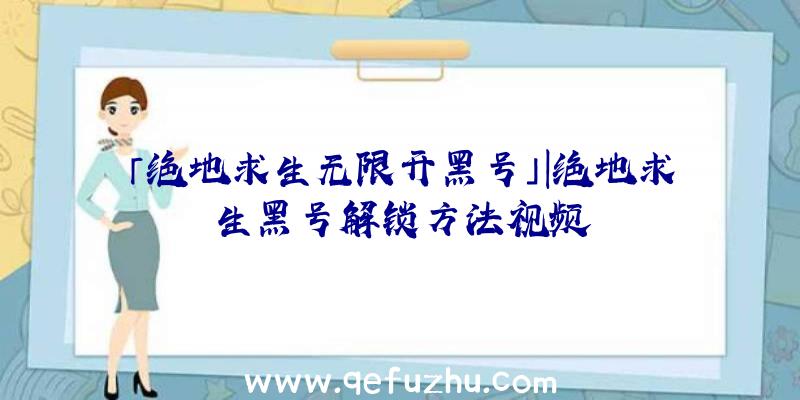 「绝地求生无限开黑号」|绝地求生黑号解锁方法视频

www.qefuzhu.com